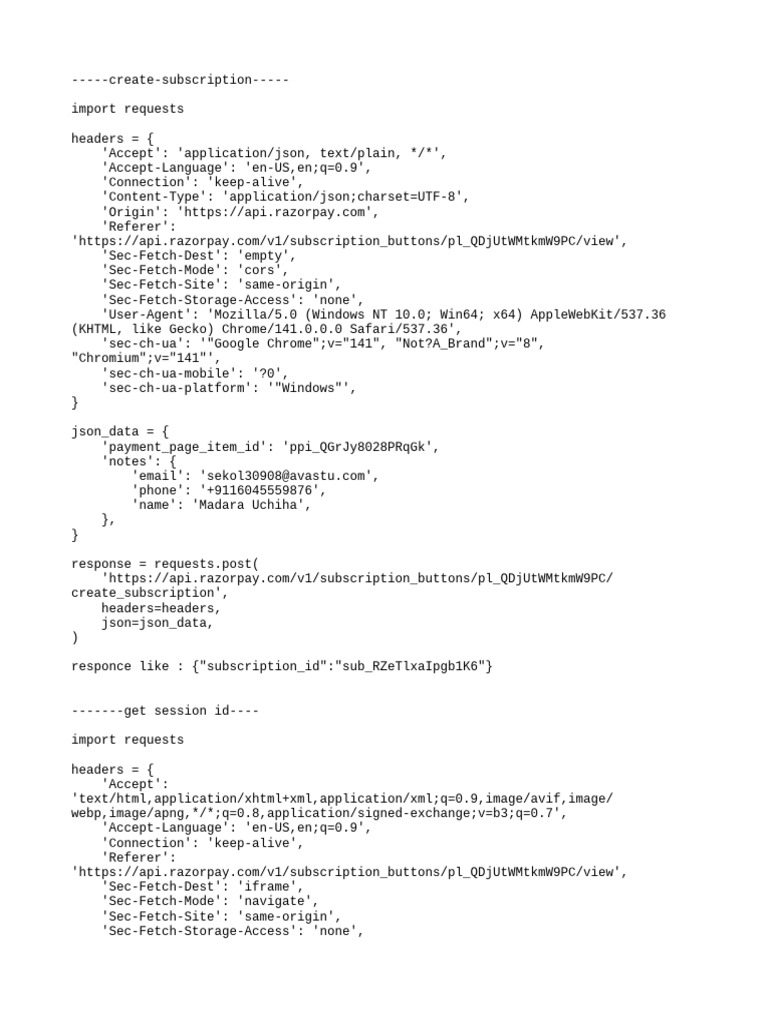 -----create-subscription-----

import requests

headers = {
    'Accept': 'application/json, text/plain, */*',
    'Accept-Language': 'en-US,en;q=0.9',
    'Connection': 'keep-alive',
    'Content-Type': 'application/json;charset=UTF-8',
    'Origin': 'https://api.razorpay.com',
    'Referer':
'https://api.razorpay.com/v1/subscription_buttons/pl_QDjUtWMtkmW9PC/view',
    'Sec-Fetch-Dest': 'empty',
    'Sec-Fetch-Mode': 'cors',
    'Sec-Fetch-Site': 'same-origin',
    'Sec-Fetch-Storage-Access': 'none',
    'User-Agent': 'Mozilla/5.0 (Windows NT 10.0; Win64; x64) AppleWebKit/537.36 (KHTML, like Gecko) Chrome/141.0.0.0 Safari/537.36',
    'sec-ch-ua': '"Google Chrome";v="141", "Not?A_Brand";v="8", "Chromium";v="141"',
    'sec-ch-ua-mobile': '?0',
    'sec-ch-ua-platform': '"Windows"',
}

json_data = {
    'payment_page_item_id': 'ppi_QGrJy8028PRqGk',
    'notes': {
        'email': 'sekol30908@avastu.com',
        'phone': '+9116045559876',
        'name': 'Madara Uchiha',
    },
}

response = requests.post(
    'https://api.razorpay.com/v1/subscription_buttons/pl_QDjUtWMtkmW9PC/create_subscription',
    headers=headers,
    json=json_data,
)

responce like : {"subscription_id":"sub_RZeTlxaIpgb1K6"}

-------get session id----

import requests

headers = {
    'Accept':
'text/html,application/xhtml+xml,application/xml;q=0.9,image/avif,image/webp,image/apng,*/*;q=0.8,application/signed-exchange;v=b3;q=0.7',
    'Accept-Language': 'en-US,en;q=0.9',
    'Connection': 'keep-alive',
    'Referer':
'https://api.razorpay.com/v1/subscription_buttons/pl_QDjUtWMtkmW9PC/view',
    'Sec-Fetch-Dest': 'iframe',
    'Sec-Fetch-Mode': 'navigate',
    'Sec-Fetch-Site': 'same-origin',
    'Sec-Fetch-Storage-Access': 'none',